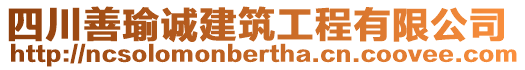 四川善瑜诚建筑工程有限公司
http://ncsolomonbertha.cn.coovee.com